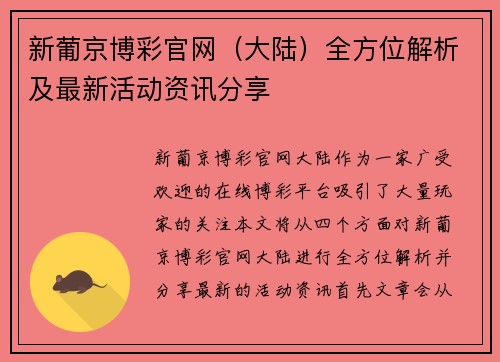 新葡京博彩官网（大陆）全方位解析及最新活动资讯分享

新葡京博彩官网大陆作为一家广受欢迎的在线博彩平台吸引了大量玩家的关注本文将从四个方面对新葡京博彩官网大陆进行全方位解析并分享最新的活动资讯首先文章会从